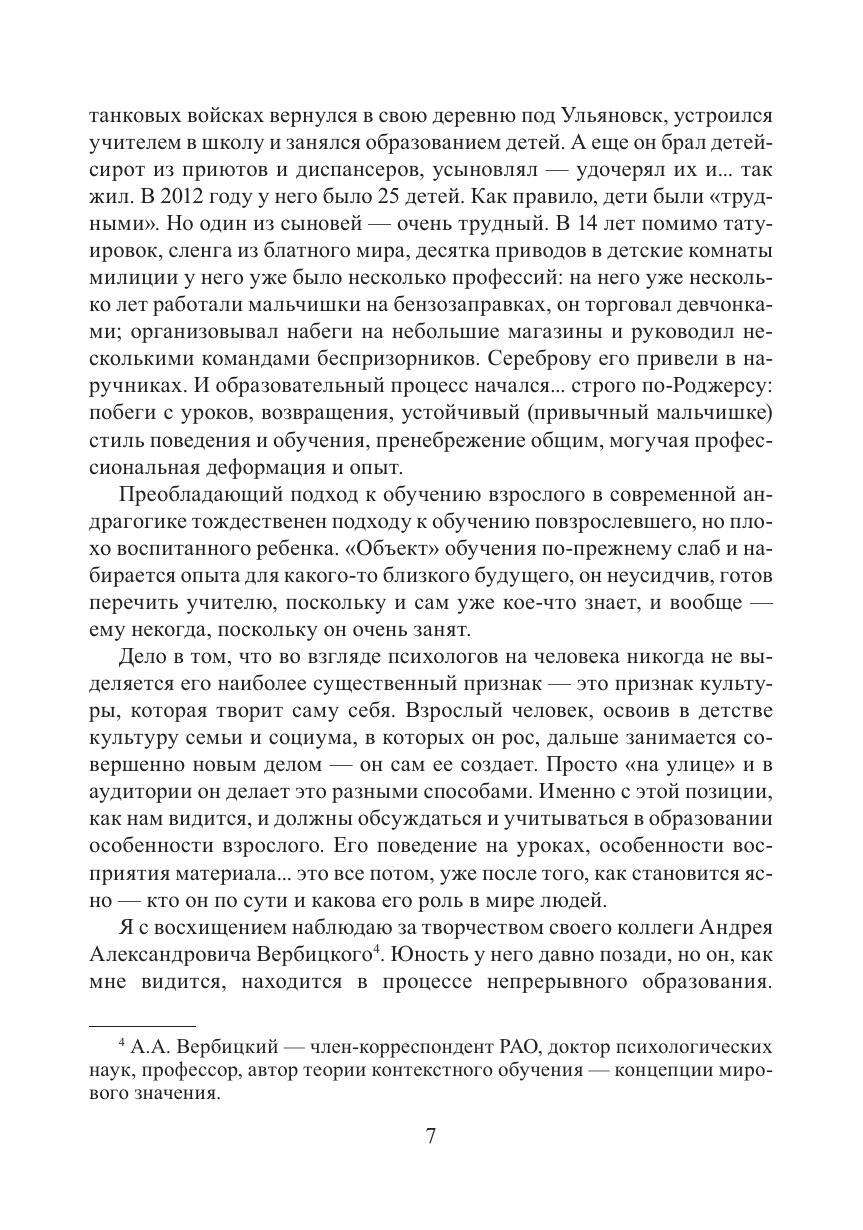 танковых войсках вернулся в свою деревню под Ульяновск, устроился учителем в школу и занялся образованием детей. А еще он брал детей-сирот из приютов и диспансеров, усыновлял — удочерял их и... так жил. В 2012 году у него было 25 детей. Как правило, дети были «трудными». Но один из сыновей — очень трудный. В 14 лет помимо татуировок, сленга из блатного мира, десятка приводов в детские комнаты милиции у него уже было несколько профессий: на него уже несколько лет работали мальчишки на бензозаправках, он торговал девчонками; организовывал набеги на небольшие магазины и руководил несколькими командами беспризорников. Сереброву его привели в наручниках. И образовательный процесс начался... строго по-Роджерсу: побеги с уроков, возвращения, устойчивый (привычный мальчишке) стиль поведения и обучения, пренебрежение общим, могучая профессиональная деформация и опыт.

Преобладающий подход к обучению взрослого в современной андрагогике тождественен подходу к обучению повзрослевшего, но плохо воспитанного ребенка. «Объект» обучения по-прежнему слаб и набирается опыта для какого-то близкого будущего, он неусидчив, готов перечить учителю, поскольку и сам уже кое-что знает, и вообще — ему некогда, поскольку он очень занят.

Дело в том, что во взгляде психологов на человека никогда не выделяется его наиболее существенный признак — это признак культуры, которая творит саму себя. Взрослый человек, освоив в детстве культуру семьи и социума, в которых он рос, дальше занимается совершенно новым делом — он сам ее создает. Просто «на улице» и в аудитории он делает это разными способами. Именно с этой позиции, как нам видится, и должны обсуждаться и учитываться в образовании особенности взрослого. Его поведение на уроках, особенности восприятия материала... это все потом, уже после того, как становится ясно — кто он по сути и какова его роль в мире людей.

Я с восхищением наблюдаю за творчеством своего коллеги Андрея Александровича Вербицкого$^4$. Юность у него давно позади, но он, как мне видится, находится в процессе непрерывного образования.

$^4$ А.А. Вербицкий — член-корреспондент РАО, доктор психологических наук, профессор, автор теории контекстного обучения — концепции мирового значения.

7